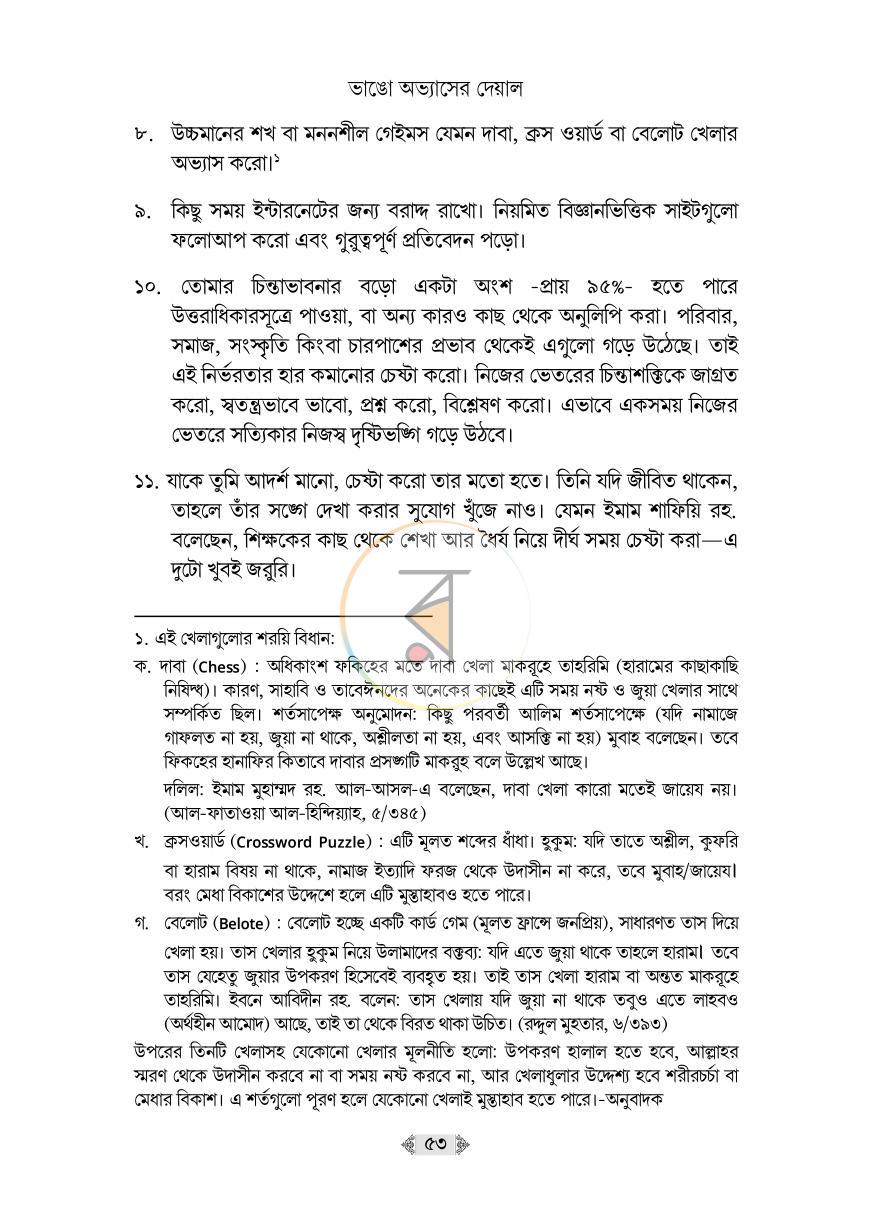 ভাঙো অভ্যাসের দেয়াল

৮. উচ্চমানের শখ বা মননশীল গেইমস যেমন দাবা, ক্রস ওয়ার্ড বা বেলোট খেলার অভ্যাস করো।$^{১}$

৯. কিছু সময় ইন্টারনেটের জন্য বরাদ্দ রাখো। নিয়মিত বিজ্ঞানভিত্তিক সাইটগুলো ফলোআপ করো এবং গুরুত্বপূর্ণ প্রতিবেদন পড়ো।

১০. তোমার চিন্তাভাবনার বড়ো একটা অংশ -প্রায় ৯৫%- হতে পারে উত্তরাধিকারসূত্রে পাওয়া, বা অন্য কারও কাছ থেকে অনুলিপি করা। পরিবার, সমাজ, সংস্কৃতি কিংবা চারপাশের প্রভাব থেকেই এগুলো গড়ে উঠেছে। তাই এই নির্ভরতার হার কমানোর চেষ্টা করো। নিজের ভেতরের চিন্তাশক্তিকে জাগ্রত করো, স্বতন্ত্রভাবে ভাবো, প্রশ্ন করো, বিশ্লেষণ করো। এভাবে একসময় নিজের ভেতরে সত্যিকার নিজস্ব দৃষ্টিভঙ্গি গড়ে উঠবে।

১১. যাকে তুমি আদর্শ মানো, চেষ্টা করো তার মতো হতে। তিনি যদি জীবিত থাকেন, তাহলে তাঁর সঙ্গে দেখা করার সুযোগ খুঁজে নাও। যেমন ইমাম শাফিয়ি রহ. বলেছেন, শিক্ষকের কাছ থেকে শেখা আর ধৈর্য নিয়ে দীর্ঘ সময় চেষ্টা করা—এ দুটো খুবই জরুরি।

১. এই খেলাগুলোর শরয়ি বিধান:

ক. দাবা (Chess) : অধিকাংশ ফকিহের মতে দাবা খেলা মাকরুহে তাহরিমি (হারামের কাছাকাছি নিষিদ্ধ)। কারণ, সাহাবি ও তাবেঈনদের অনেকের কাছেই এটি সময় নষ্ট ও জুয়া খেলার সাথে সম্পর্কিত ছিল। শর্তসাপেক্ষ অনুমোদন: কিছু পরবর্তী আলিম শর্তসাপেক্ষে (যদি নামাজে গাফলত না হয়, জুয়া না থাকে, অশ্লীলতা না হয়, এবং আসক্তি না হয়) মুবাহ বলেছেন। তবে ফিকহের হানাফির কিতাবে দাবার প্রসঙ্গটি মাকরুহ বলে উল্লেখ আছে।

দলিল: ইমাম মুহাম্মদ রহ. আল-আসল-এ বলেছেন, দাবা খেলা কারো মতেই জায়েয নয়। (আল-ফাতাওয়া আল-হিন্দিয়্যাহ, ৫/৩৪৫)

খ. ক্রসওয়ার্ড (Crossword Puzzle) : এটি মূলত শব্দের ধাঁধা। হুকুম: যদি তাতে অশ্লীল, কুফরি বা হারাম বিষয় না থাকে, নামাজ ইত্যাদি ফরজ থেকে উদাসীন না করে, তবে মুবাহ/জায়েয। বরং মেধা বিকাশের উদ্দেশে হলে এটি মুস্তাহাবও হতে পারে।

গ. বেলোট (Belote) : বেলোট হচ্ছে একটি কার্ড গেম (মূলত ফ্রান্সে জনপ্রিয়), সাধারণত তাস দিয়ে খেলা হয়। তাস খেলার হুকুম নিয়ে উলামাদের বক্তব্য: যদি এতে জুয়া থাকে তাহলে হারাম। তবে তাস যেহেতু জুয়ার উপকরণ হিসেবেই ব্যবহৃত হয়। তাই তাস খেলা হারাম বা অন্তত মাকরূহে তাহরিমি। ইবনে আবিদীন রহ. বলেন: তাস খেলায় যদি জুয়া না থাকে তবুও এতে লাহবও (অর্থহীন আমোদ) আছে, তাই তা থেকে বিরত থাকা উচিত। (রদ্দুল মুহতার, ৬/৩৯৩)

উপরের তিনটি খেলাসহ যেকোনো খেলার মূলনীতি হলো: উপকরণ হালাল হতে হবে, আল্লাহর স্মরণ থেকে উদাসীন করবে না বা সময় নষ্ট করবে না, আর খেলাধুলার উদ্দেশ্য হবে শরীরচর্চা বা মেধার বিকাশ। এ শর্তগুলো পূরণ হলে যেকোনো খেলাই মুস্তাহাব হতে পারে।-অনুবাদক

৫৩